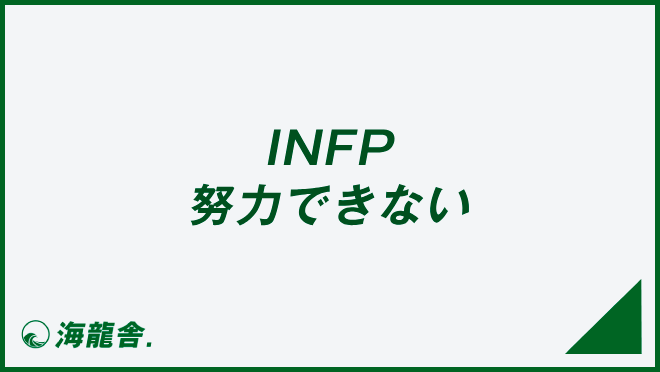 INFP
努力できない

海龍舎.